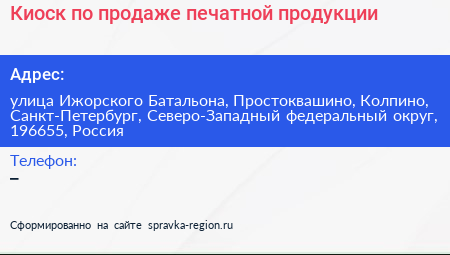 Киоск по продаже печатной продукции

Адрес:

улица Ижорского Батальона, Простоквашино, Колпино, Санкт-Петербург, Северо-Западный федеральный округ, 196655, Россия

Телефон:
–

Сформированно на сайте spravka-region.ru